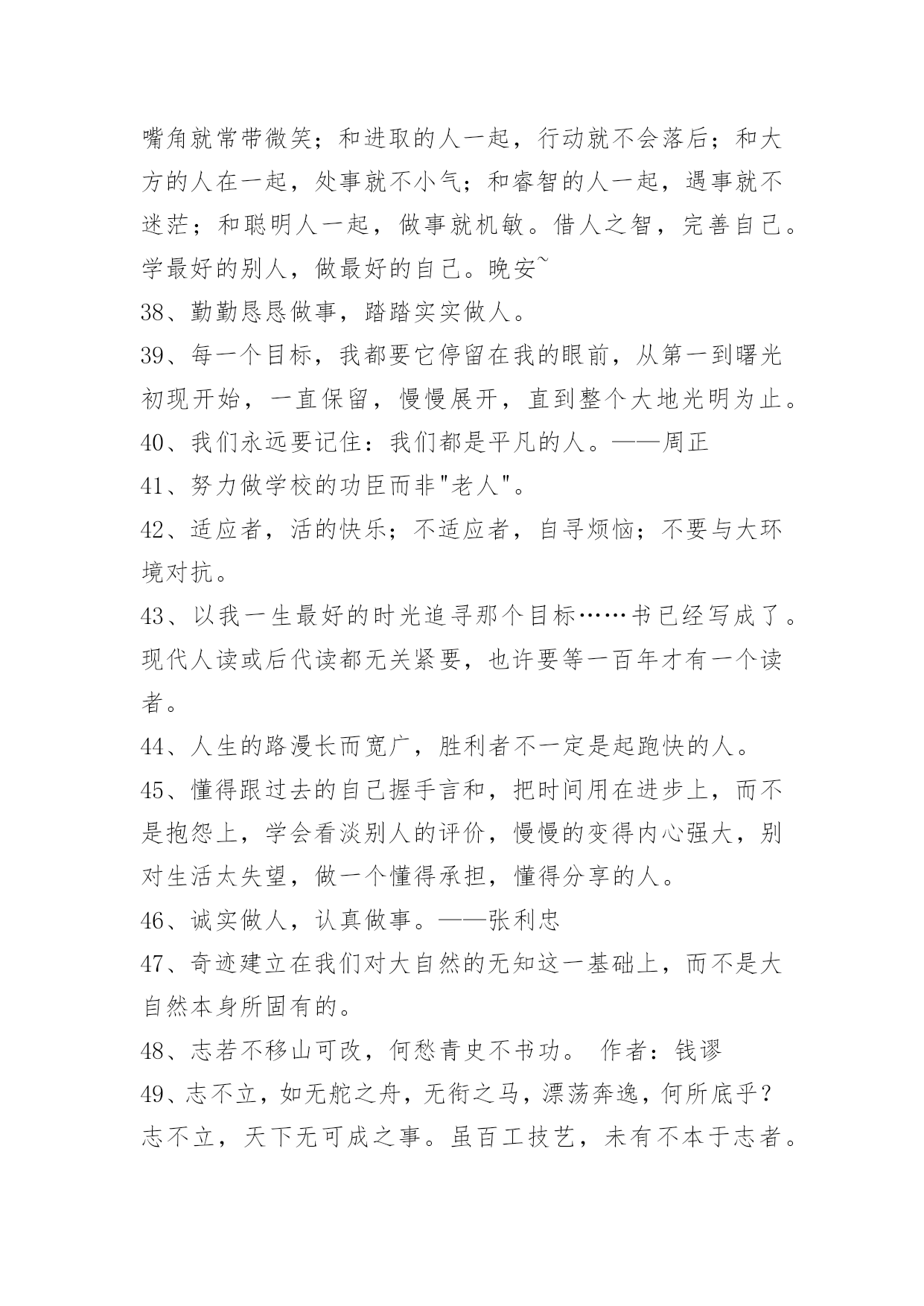 嘴角就常带微笑；和进取的人一起，行动就不会落后；和大方的人在一起，处事就不小气；和睿智的人一起，遇事就不迷茫；和聪明人一起，做事就机敏。借人之智，完善自己。学最好的别人，做最好的自己。晚安~

38、勤勤恳恳做事，踏踏实实做人。

39、每一个目标，我都要它停留在我的眼前，从第一到曙光初现开始，一直保留，慢慢展开，直到整个大地光明为止。

40、我们永远要记住：我们都是平凡的人。——周正

41、努力做学校的功臣而非"老人"。

42、适应者，活的快乐；不适应者，自寻烦恼；不要与大环境对抗。

43、以我一生最好的时光追寻那个目标……书已经写成了。现代人读或后代读都无关紧要，也许要等一百年才有一个读者。

44、人生的路漫长而宽广，胜利者不一定是起跑快的人。

45、懂得跟过去的自己握手言和，把时间用在进步上，而不是抱怨上，学会看淡别人的评价，慢慢的变得内心强大，别对生活太失望，做一个懂得承担，懂得分享的人。

46、诚实做人，认真做事。——张利忠

47、奇迹建立在我们对大自然的无知这一基础上，而不是大自然本身所固有的。

48、志若不移山可改，何愁青史不书功。 作者：钱谬

49、志不立，如无舵之舟，无衔之马，漂荡奔逸，何所底乎？志不立，天下无可成之事。虽百工技艺，未有不本于志者。